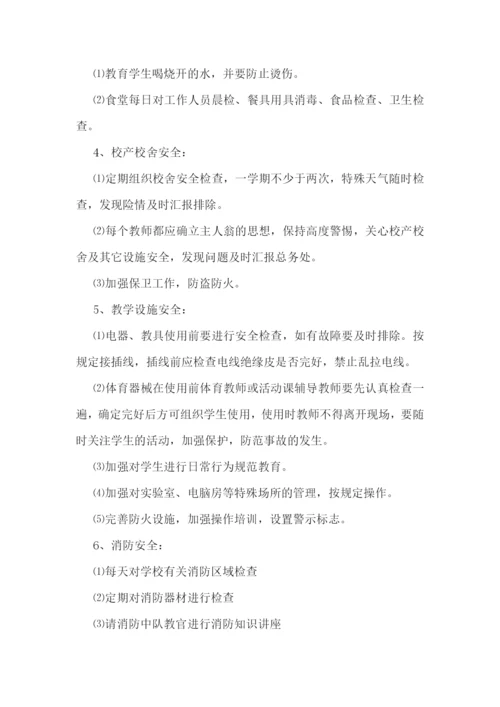 ⑴教育学生喝烧开的水，并要防止烫伤。

⑵食堂每日对工作人员晨检、餐具用具消毒、食品检查、卫生检查。

4、校产校舍安全：

⑴定期组织校舍安全检查，一学期不少于两次，特殊天气随时检查，发现险情及时汇报排除。

⑵每个教师都应确立主人翁的思想，保持高度警惕，关心校产校舍及其它设施安全，发现问题及时汇报总务处。

⑶加强保卫工作，防盗防火。

5、教学设施安全：

⑴电器、教具使用前要进行安全检查，如有故障要及时排除。按规定接插线，插线前应检查电线绝缘皮是否完好，禁止乱拉电线。

⑵体育器械在使用前体育教师或活动课辅导教师要先认真检查一遍，确定完好后方可组织学生使用，使用时教师不得离开现场，要随时关注学生的活动，加强保护，防范事故的发生。

⑶加强对学生进行日常行为规范教育。

⑷加强对实验室、电脑房等特殊场所的管理，按规定操作。

⑸完善防火设施，加强操作培训，设置警示标志。

6、消防安全：

⑴每天对学校有关消防区域检查

⑵定期对消防器材进行检查

⑶请消防中队教官进行消防知识讲座